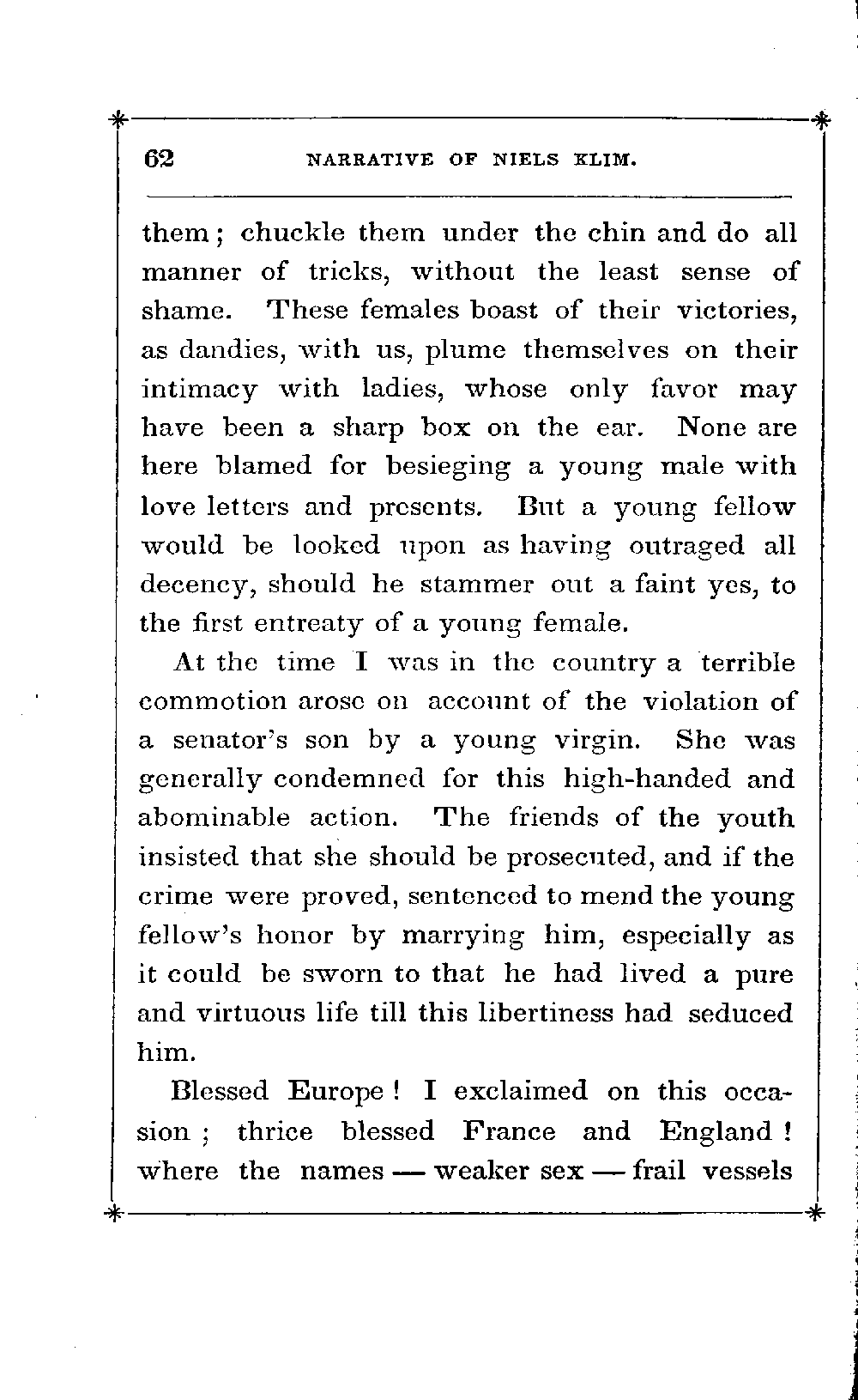 62 NARRATIVE OF NIELS KLIM.

them; chuckle them under the chin and do all manner of tricks, without the least sense of shame. These females boast of their victories, as dandies, with us, plume themselves on their intimacy with ladies, whose only favor may have been a sharp box on the ear. None are here blamed for besieging a young male with love letters and presents. But a young fellow would be looked upon as having outraged all decency, should he stammer out a faint yes, to the first entreaty of a young female.

At the time I was in the country a terrible commotion arose on account of the violation of a senator's son by a young virgin. She was generally condemned for this high-handed and abominable action. The friends of the youth insisted that she should be prosecuted, and if the crime were proved, sentenced to mend the young fellow's honor by marrying him, especially as it could be sworn to that he had lived a pure and virtuous life till this libertiness had seduced him.

Blessed Europe! I exclaimed on this occasion; thrice blessed France and England! where the names — weaker sex — frail vessels